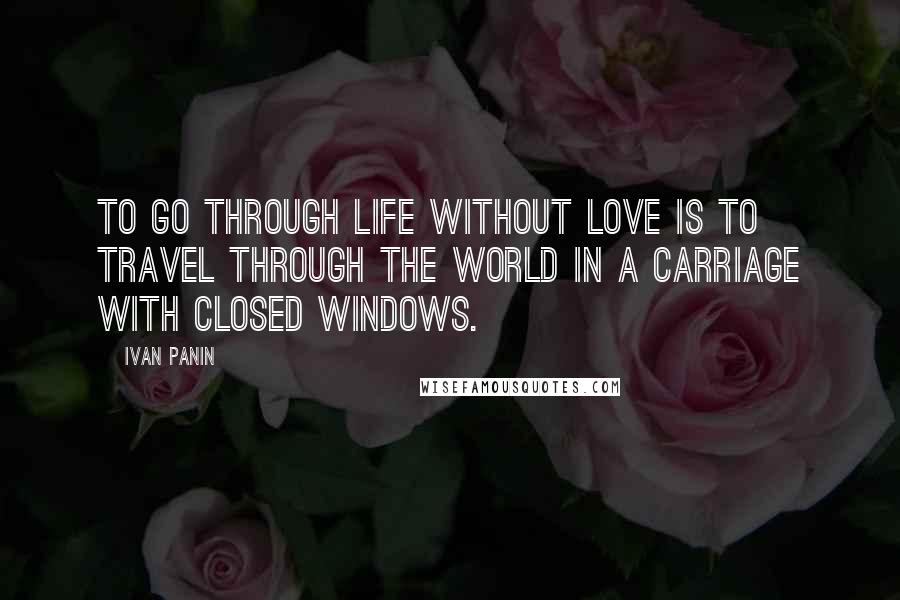 TO GO THROUGH LIFE WITHOUT LOVE IS TO TRAVEL THROUGH THE WORLD IN A CARRIAGE WITH CLOSED WINDOWS.

IVAN PANIN

WISEFAMOUSQUOTES.COM